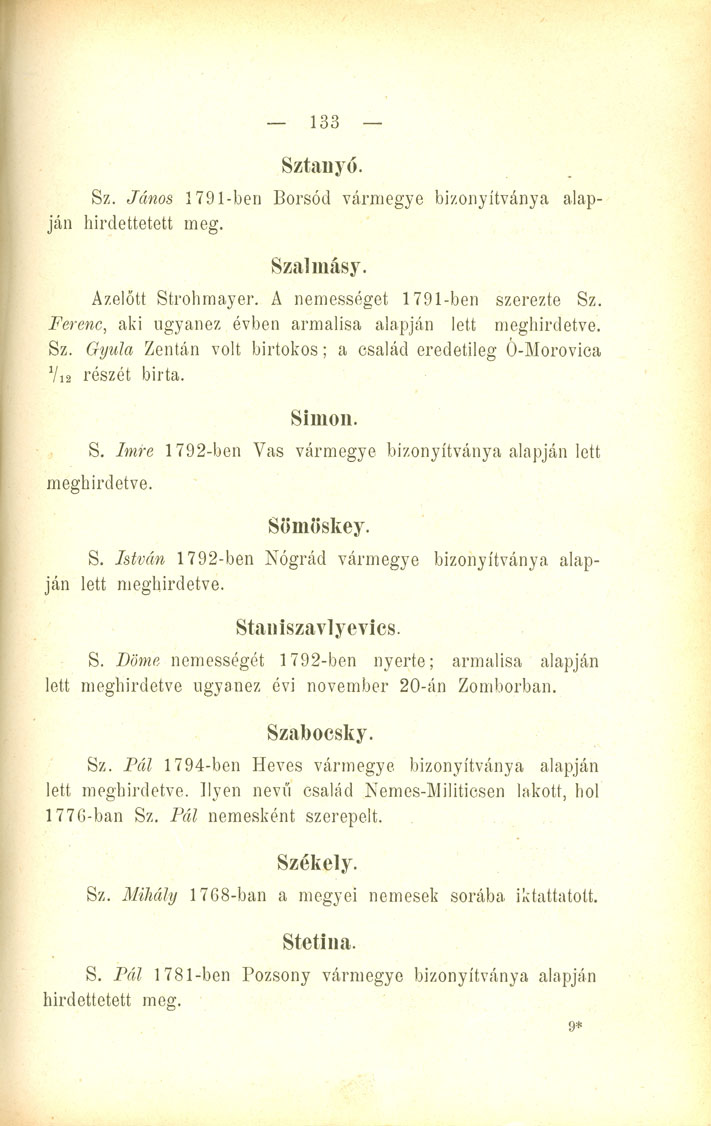 — 133 —

Sztanyó.

Sz. János 1791-ben Borsód vármegye bizonyítványa alapján hirdettetett meg.

Szalmásy.

Azelőtt Strohmayer. A nemességet 1791-ben szerezte Sz. Ferenc, aki ugyanez évben armalisa alapján lett meghirdetve. Sz. Gyula Zentán volt birtokos; a család eredetileg Ó-Morovica $\frac{1}{12}$ részét birta.

Simon.

S. Imre 1792-ben Vas vármegye bizonyítványa alapján lett meghirdetve.

Sömöskey.

S. István 1792-ben Nógrád vármegye bizonyítványa alapján lett meghirdetve.

Staniszavlyevics.

S. Döme nemességét 1792-ben nyerte; armalisa alapján lett meghirdetve ugyanez évi november 20-án Zomborban.

Szabocsky.

Sz. Pál 1794-ben Heves vármegye bizonyítványa alapján lett meghirdetve. Ilyen nevű család Nemes-Militicsen lakott, hol 1776-ban Sz. Pál nemesként szerepelt.

Székely.

Sz. Mihály 1768-ban a megyei nemesek sorába iktattatott.

Stetina.

S. Pál 1781-ben Pozsony vármegye bizonyítványa alapján hirdettetett meg.

9*